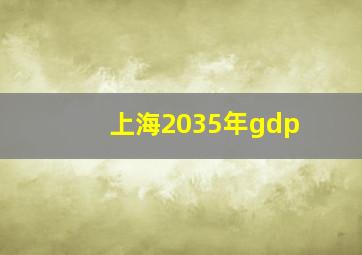 上海2035年gdp